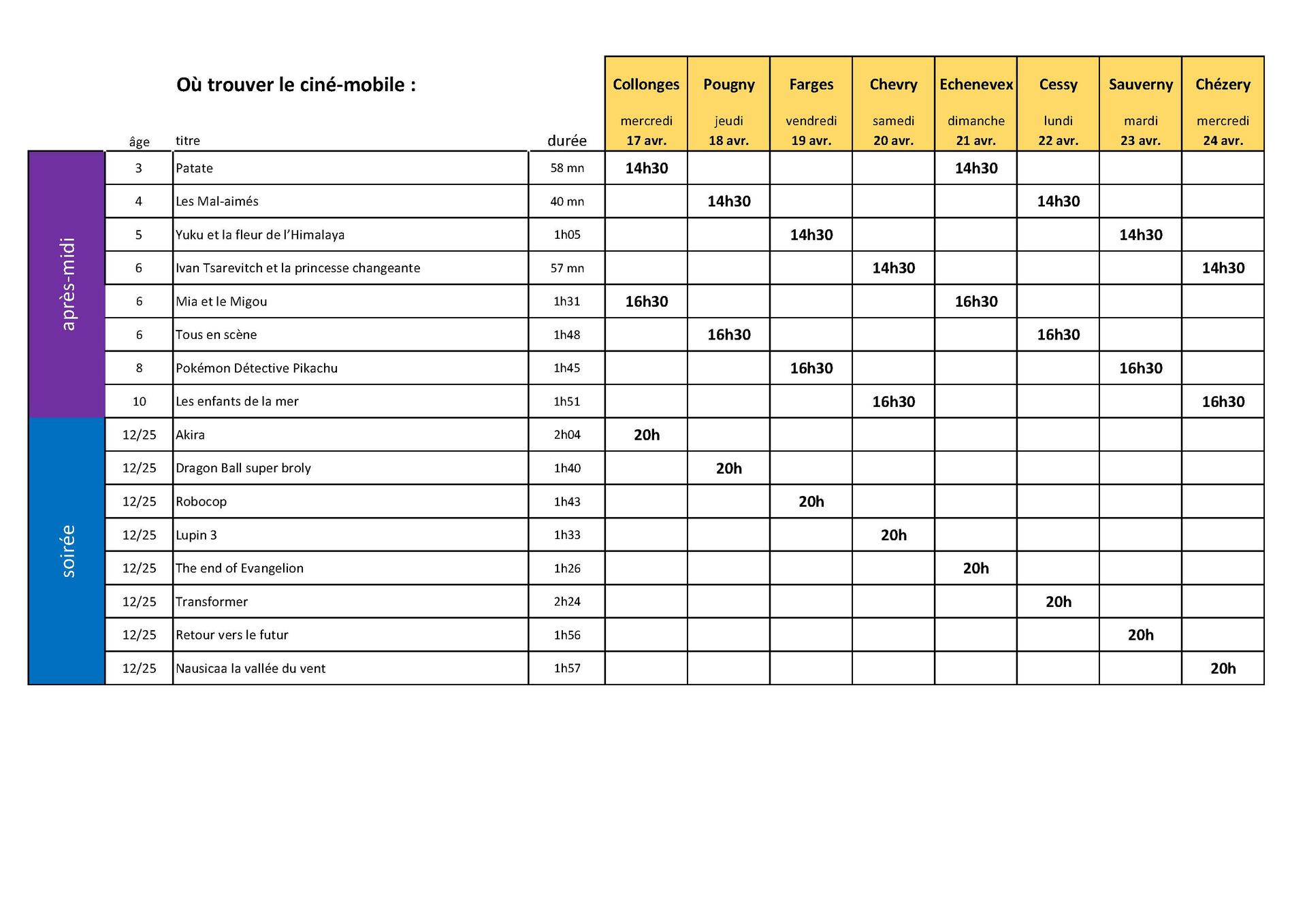 Où trouver le ciné-mobile :

| | âge | titre | durée | Collonges mercredi 17 avr. | Pougny jeudi 18 avr. | Farges vendredi 19 avr. | Chevry samedi 20 avr. | Echenevex dimanche 21 avr. | Cessy lundi 22 avr. | Sauverny mardi 23 avr. | Chézery mercredi 24 avr. |
|---|---|---|---|---|---|---|---|---|---|---|---|
| après-midi | 3 | Patate | 58 mn | 14h30 | | | | 14h30 | | | |
| | 4 | Les Mal-aimés | 40 mn | | 14h30 | | | | 14h30 | | |
| | 5 | Yuku et la fleur de l'Himalaya | 1h05 | | | 14h30 | | | | 14h30 | |
| | 6 | Ivan Tsarevitch et la princesse changeante | 57 mn | | | | 14h30 | | | | 14h30 |
| | 6 | Mia et le Migou | 1h31 | 16h30 | | | | 16h30 | | | |
| | 6 | Tous en scène | 1h48 | | 16h30 | | | | 16h30 | | |
| | 8 | Pokémon Détective Pikachu | 1h45 | | | 16h30 | | | | 16h30 | |
| | 10 | Les enfants de la mer | 1h51 | | | | 16h30 | | | | 16h30 |
| soirée | 12/25 | Akira | 2h04 | 20h | | | | | | | |
| | 12/25 | Dragon Ball super broly | 1h40 | | 20h | | | | | | |
| | 12/25 | Robocop | 1h43 | | | 20h | | | | | |
| | 12/25 | Lupin 3 | 1h33 | | | | 20h | | | | |
| | 12/25 | The end of Evangelion | 1h26 | | | | | 20h | | | |
| | 12/25 | Transformer | 2h24 | | | | | | 20h | | |
| | 12/25 | Retour vers le futur | 1h56 | | | | | | | 20h | |
| | 12/25 | Nausicaa la vallée du vent | 1h57 | | | | | | | | 20h |